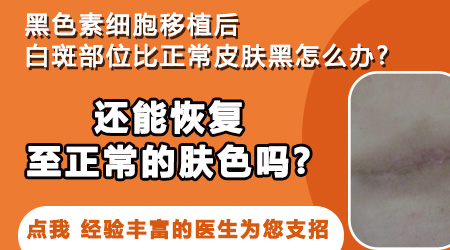 黑色素细胞移植后
白斑部位比正常皮肤黑怎么办？

还能恢复
至正常的肤色吗？

点我 经验丰富的医生为您支招